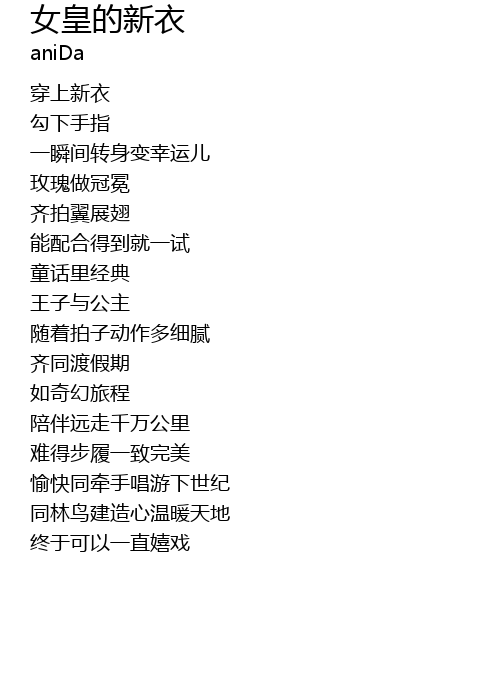 女皇的新衣
aniDa

穿上新衣
勾下手指
一瞬间转身变幸运儿
玫瑰做冠冕
齐拍翼展翅
能配合得到就一试
童话里经典
王子与公主
随着拍子动作多细腻
齐同渡假期
如奇幻旅程
陪伴远走千万公里
难得步履一致完美
愉快同牵手唱游下世纪
同林鸟建造心温暖天地
终于可以一直嬉戏